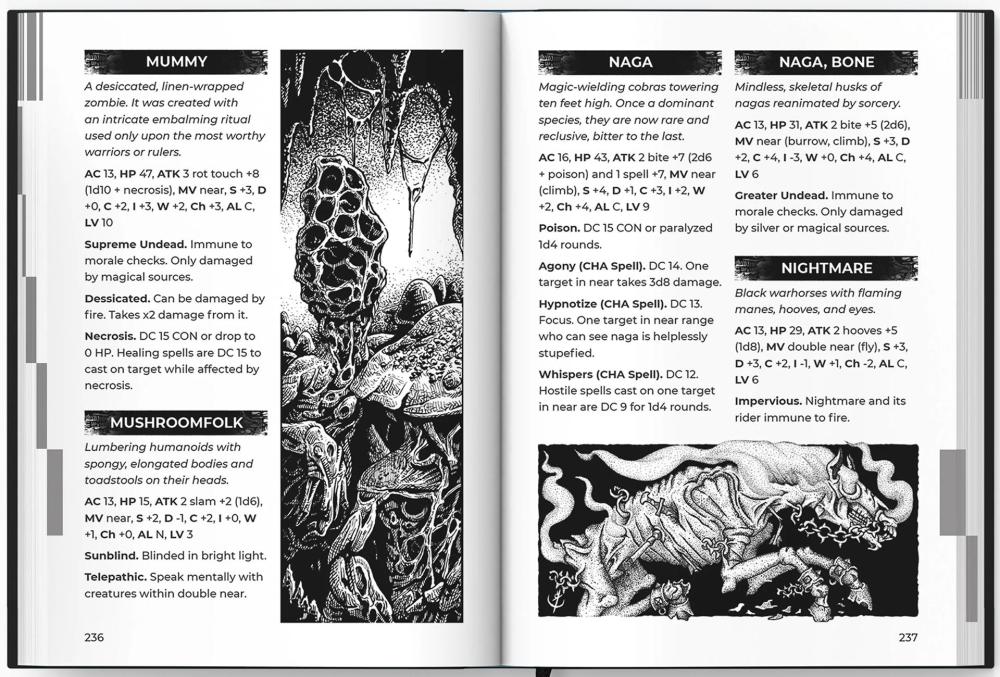 MUMMY

A desiccated, linen-wrapped zombie. It was created with an intricate embalming ritual used only upon the most worthy warriors or rulers.

AC 13, HP 47, ATK 3 rot touch +8 (1d10 + necrosis), MV near, S +3, D +0, C +2, I +3, W +2, Ch +3, AL C, LV 10

Supreme Undead. Immune to morale checks. Only damaged by magical sources.

Dessicated. Can be damaged by fire. Takes x2 damage from it.

Necrosis. DC 15 CON or drop to 0 HP. Healing spells are DC 15 to cast on target while affected by necrosis.

MUSHROOMFOLK

Lumbering humanoids with spongy, elongated bodies and toadstools on their heads.

AC 13, HP 15, ATK 2 slam +2 (1d6), MV near, S +2, D -1, C +2, I +0, W +1, Ch +0, AL N, LV 3

Sunblind. Blinded in bright light.

Telepathic. Speak mentally with creatures within double near.

236

NAGA

Magic-wielding cobras towering ten feet high. Once a dominant species, they are now rare and reclusive, bitter to the last.

AC 16, HP 43, ATK 2 bite +7 (2d6 + poison) and 1 spell +7, MV near (climb), S +4, D +1, C +3, I +2, W +2, Ch +4, AL C, LV 9

Poison. DC 15 CON or paralyzed 1d4 rounds.

Agony (CHA Spell). DC 14. One target in near takes 3d8 damage.

Hypnotize (CHA Spell). DC 13. Focus. One target in near range who can see naga is helplessly stupefied.

Whispers (CHA Spell). DC 12. Hostile spells cast on one target in near are DC 9 for 1d4 rounds.

NAGA, BONE

Mindless, skeletal husks of nagas reanimated by sorcery.

AC 13, HP 31, ATK 2 bite +5 (2d6), MV near (burrow, climb), S +3, D +2, C +4, I -3, W +0, Ch +4, AL C, LV 6

Greater Undead. Immune to morale checks. Only damaged by silver or magical sources.

NIGHTMARE

Black warhorses with flaming manes, hooves, and eyes.

AC 13, HP 29, ATK 2 hooves +5 (1d8), MV double near (fly), S +3, D +3, C +2, I -1, W +1, Ch -2, AL C, LV 6

Impervious. Nightmare and its rider immune to fire.

237